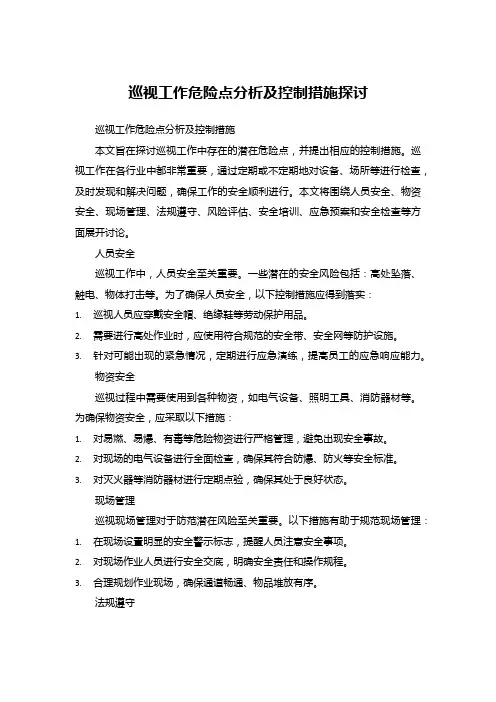 巡视工作危险点分析及控制措施探讨

巡视工作危险点分析及控制措施

本文旨在探讨巡视工作中存在的潜在危险点，并提出相应的控制措施。巡视工作在各行业中都非常重要，通过定期或不定期地对设备、场所等进行检查，及时发现和解决问题，确保工作的安全顺利进行。本文将围绕人员安全、物资安全、现场管理、法规遵守、风险评估、安全培训、应急预案和安全检查等方面展开讨论。

人员安全

巡视工作中，人员安全至关重要。一些潜在的安全风险包括：高处坠落、触电、物体打击等。为了确保人员安全，以下控制措施应得到落实：

1. 巡视人员应穿戴安全帽、绝缘鞋等劳动保护用品。
2. 需要进行高处作业时，应使用符合规范的安全带、安全网等防护设施。
3. 针对可能出现的紧急情况，定期进行应急演练，提高员工的应急响应能力。

物资安全

巡视过程中需要使用到各种物资，如电气设备、照明工具、消防器材等。为确保物资安全，应采取以下措施：

1. 对易燃、易爆、有毒等危险物资进行严格管理，避免出现安全事故。
2. 对现场的电气设备进行全面检查，确保其符合防爆、防火等安全标准。
3. 对灭火器等消防器材进行定期点验，确保其处于良好状态。

现场管理

巡视现场管理对于防范潜在风险至关重要。以下措施有助于规范现场管理：

1. 在现场设置明显的安全警示标志，提醒人员注意安全事项。
2. 对现场作业人员进行安全交底，明确安全责任和操作规程。
3. 合理规划作业现场，确保通道畅通、物品堆放有序。

法规遵守